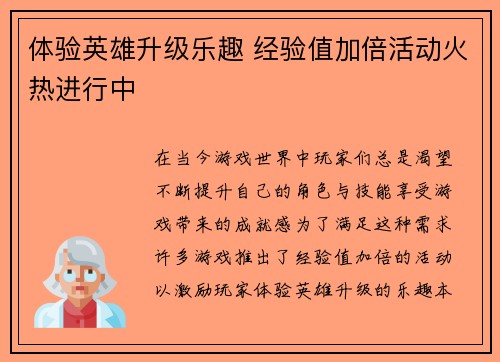 体验英雄升级乐趣 经验值加倍活动火热进行中

在当今游戏世界中玩家们总是渴望不断提升自己的角色与技能享受游戏带来的成就感为了满足这种需求许多游戏推出了经验值加倍的活动以激励玩家体验英雄升级的乐趣本